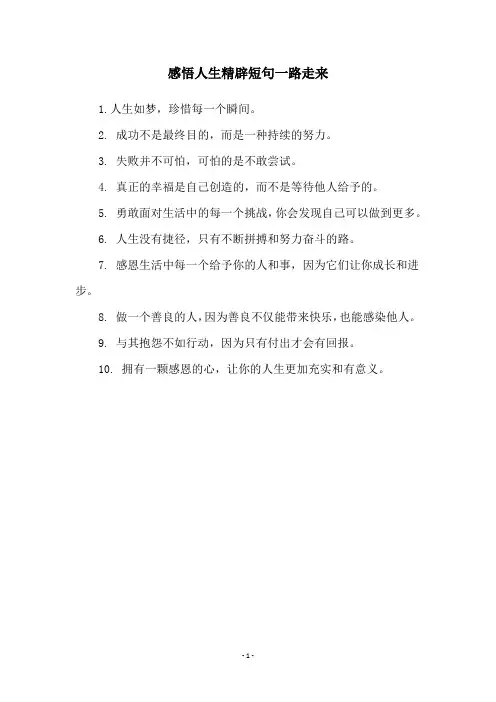 感悟人生精辟短句一路走来

1. 人生如梦，珍惜每一个瞬间。

2. 成功不是最终目的，而是一种持续的努力。

3. 失败并不可怕，可怕的是不敢尝试。

4. 真正的幸福是自己创造的，而不是等待他人给予的。

5. 勇敢面对生活中的每一个挑战，你会发现自己可以做到更多。

6. 人生没有捷径，只有不断拼搏和努力奋斗的路。

7. 感恩生活中每一个给予你的人和事，因为它们让你成长和进步。

8. 做一个善良的人，因为善良不仅能带来快乐，也能感染他人。

9. 与其抱怨不如行动，因为只有付出才会有回报。

10. 拥有一颗感恩的心，让你的人生更加充实和有意义。

- 1 -